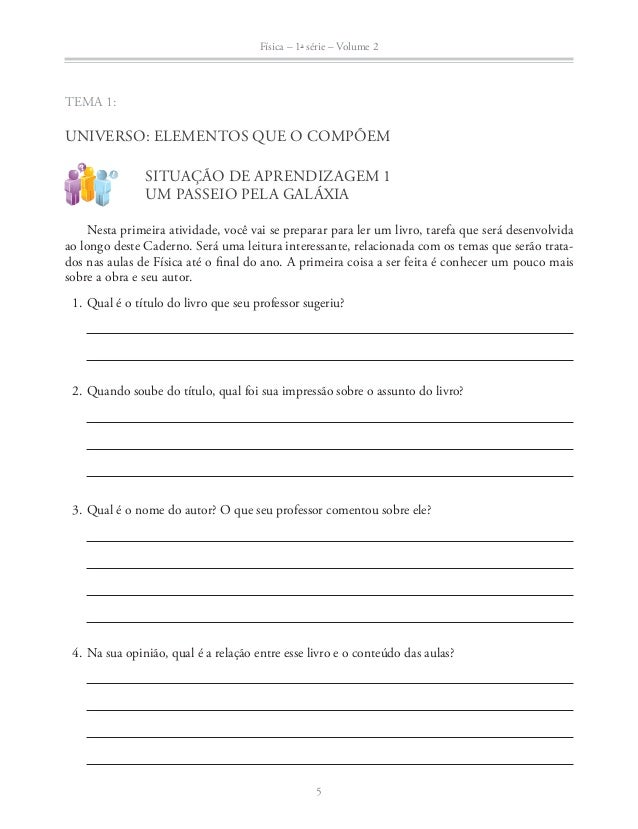 Física – 1ª série – Volume 2

TEMA 1:

UNIVERSO: ELEMENTOS QUE O COMPÕEM

SITUAÇÃO DE APRENDIZAGEM 1
UM PASSEIO PELA GALÁXIA

Nesta primeira atividade, você vai se preparar para ler um livro, tarefa que será desenvolvida ao longo deste Caderno. Será uma leitura interessante, relacionada com os temas que serão tratados nas aulas de Física até o final do ano. A primeira coisa a ser feita é conhecer um pouco mais sobre a obra e seu autor.

1. Qual é o título do livro que seu professor sugeriu?

2. Quando soube do título, qual foi sua impressão sobre o assunto do livro?

3. Qual é o nome do autor? O que seu professor comentou sobre ele?

4. Na sua opinião, qual é a relação entre esse livro e o conteúdo das aulas?

5